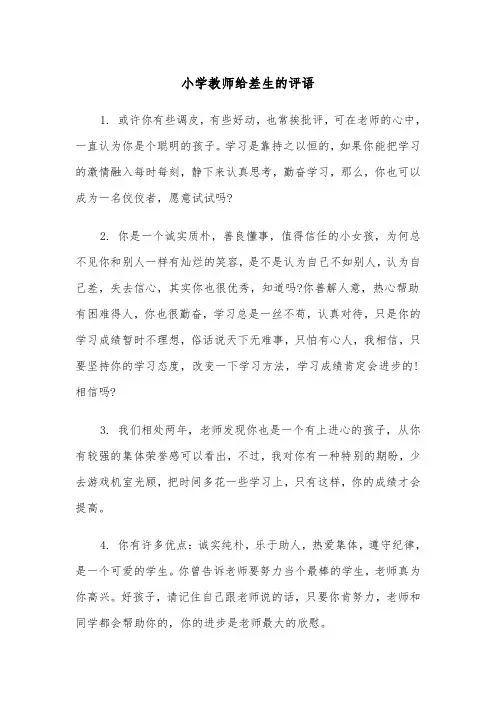 小学教师给差生的评语

1. 或许你有些调皮，有些好动，也常挨批评，可在老师的心中，一直认为你是个聪明的孩子。学习是靠持之以恒的，如果你能把学习的激情融入每时每刻，静下来认真思考，勤奋学习，那么，你也可以成为一名佼佼者，愿意试试吗?

2. 你是一个诚实质朴，善良懂事，值得信任的小女孩，为何总不见你和别人一样有灿烂的笑容，是不是认为自己不如别人，认为自己差，失去信心，其实你也很优秀，知道吗?你善解人意，热心帮助有困难得人，你也很勤奋，学习总是一丝不苟，认真对待，只是你的学习成绩暂时不理想，俗话说天下无难事，只怕有心人，我相信，只要坚持你的学习态度，改变一下学习方法，学习成绩肯定会进步的!相信吗?

3. 我们相处两年，老师发现你也是一个有上进心的孩子，从你有较强的集体荣誉感可以看出，不过，我对你有一种特别的期盼，少去游戏机室光顾，把时间多花一些学习上，只有这样，你的成绩才会提高。

4. 你有许多优点：诚实纯朴，乐于助人，热爱集体，遵守纪律，是一个可爱的学生。你曾告诉老师要努力当个最棒的学生，老师真为你高兴。好孩子，请记住自己跟老师说的话，只要你肯努力，老师和同学都会帮助你的，你的进步是老师最大的欣慰。